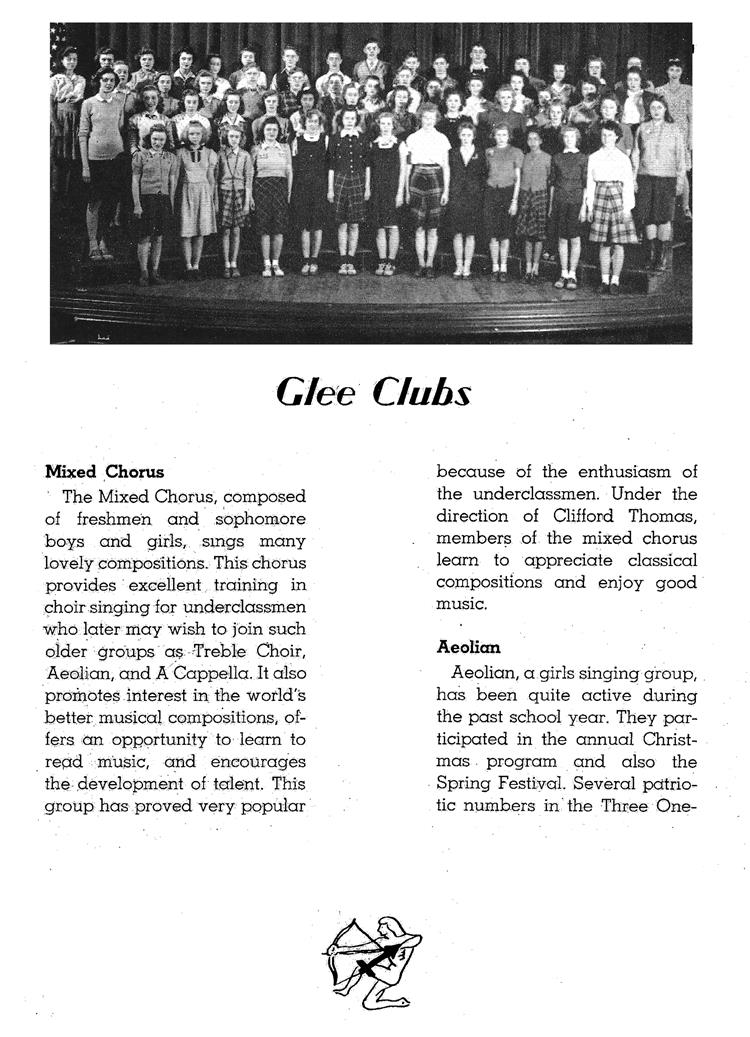 Glee Clubs

Mixed Chorus

The Mixed Chorus, composed of freshmen and sophomore boys and girls, sings many lovely compositions. This chorus provides excellent training in choir singing for underclassmen who later may wish to join such older groups as Treble Choir, Aeolian, and A Cappella. It also promotes interest in the world's better musical compositions, offers an opportunity to learn to read music, and encourages the development of talent. This group has proved very popular because of the enthusiasm of the underclassmen. Under the direction of Clifford Thomas, members of the mixed chorus learn to appreciate classical compositions and enjoy good music.

Aeolian

Aeolian, a girls singing group, has been quite active during the past school year. They participated in the annual Christmas program and also the Spring Festival. Several patriotic numbers in the Three One-